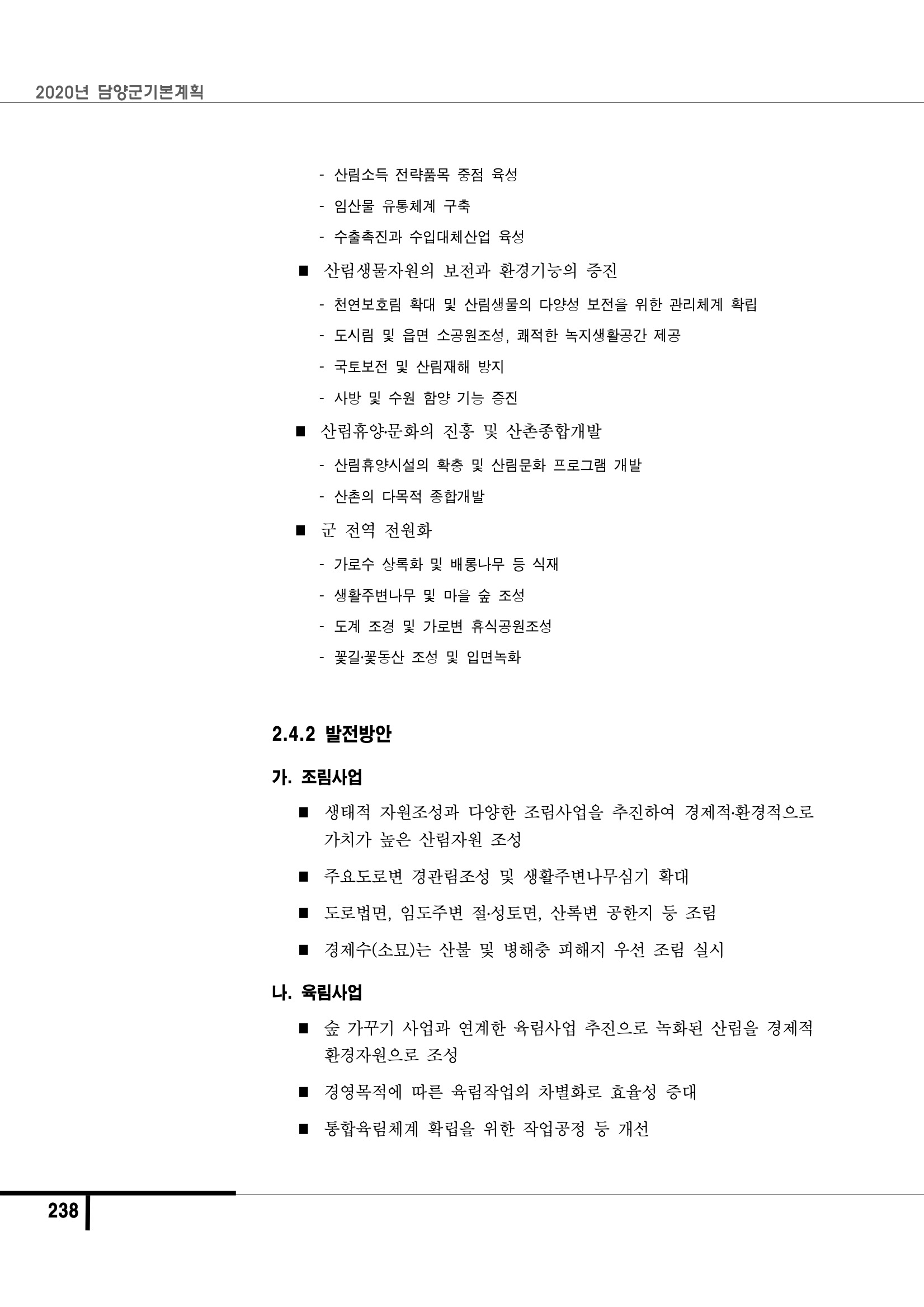 2020년 담양군기본계획

- 산림소득 전략품목 중점 육성
- 임산물 유통체계 구축
- 수출촉진과 수입대체산업 육성

■ 산림생물자원의 보전과 환경기능의 증진
- 천연보호림 확대 및 산림생물의 다양성 보전을 위한 관리체계 확립
- 도시림 및 읍면 소공원조성, 쾌적한 녹지생활공간 제공
- 국토보전 및 산림재해 방지
- 사방 및 수원 함양 기능 증진

■ 산림휴양·문화의 진흥 및 산촌종합개발
- 산림휴양시설의 확충 및 산림문화 프로그램 개발
- 산촌의 다목적 종합개발

■ 군 전역 전원화
- 가로수 상록화 및 배롱나무 등 식재
- 생활주변나무 및 마을 숲 조성
- 도계 조경 및 가로변 휴식공원조성
- 꽃길·꽃동산 조성 및 입면녹화

2.4.2 발전방안

가. 조림사업

■ 생태적 자원조성과 다양한 조림사업을 추진하여 경제적·환경적으로 가치가 높은 산림자원 조성

■ 주요도로변 경관림조성 및 생활주변나무심기 확대

■ 도로법면, 임도주변 절·성토면, 산록변 공한지 등 조림

■ 경제수(소묘)는 산불 및 병해충 피해지 우선 조림 실시

나. 육림사업

■ 숲 가꾸기 사업과 연계한 육림사업 추진으로 녹화된 산림을 경제적 환경자원으로 조성

■ 경영목적에 따른 육림작업의 차별화로 효율성 증대

■ 통합육림체계 확립을 위한 작업공정 등 개선

238